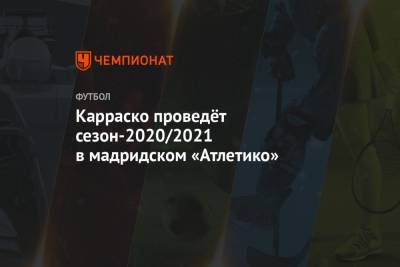 ЧЕМПИОНАТ

ФУТБОЛ

Карраско проведёт сезон-2020/2021 в мадридском «Атлетико»